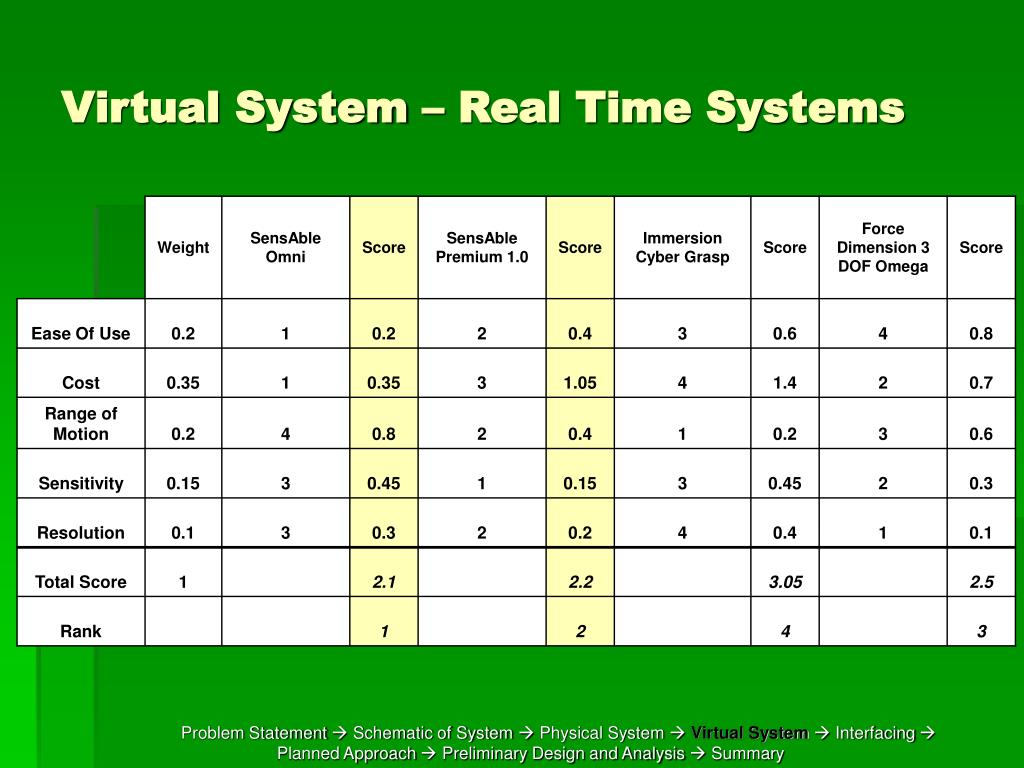 Virtual System – Real Time Systems

|  | Weight | SensAble Omni | Score | SensAble Premium 1.0 | Score | Immersion Cyber Grasp | Score | Force Dimension 3 DOF Omega | Score |
|---|---|---|---|---|---|---|---|---|---|
| Ease Of Use | 0.2 | 1 | 0.2 | 2 | 0.4 | 3 | 0.6 | 4 | 0.8 |
| Cost | 0.35 | 1 | 0.35 | 3 | 1.05 | 4 | 1.4 | 2 | 0.7 |
| Range of Motion | 0.2 | 4 | 0.8 | 2 | 0.4 | 1 | 0.2 | 3 | 0.6 |
| Sensitivity | 0.15 | 3 | 0.45 | 1 | 0.15 | 3 | 0.45 | 2 | 0.3 |
| Resolution | 0.1 | 3 | 0.3 | 2 | 0.2 | 4 | 0.4 | 1 | 0.1 |
| Total Score | 1 |  | 2.1 |  | 2.2 |  | 3.05 |  | 2.5 |
| Rank |  |  | 1 |  | 2 |  | 4 |  | 3 |

Problem Statement → Schematic of System → Physical System → Virtual System → Interfacing → Planned Approach → Preliminary Design and Analysis → Summary